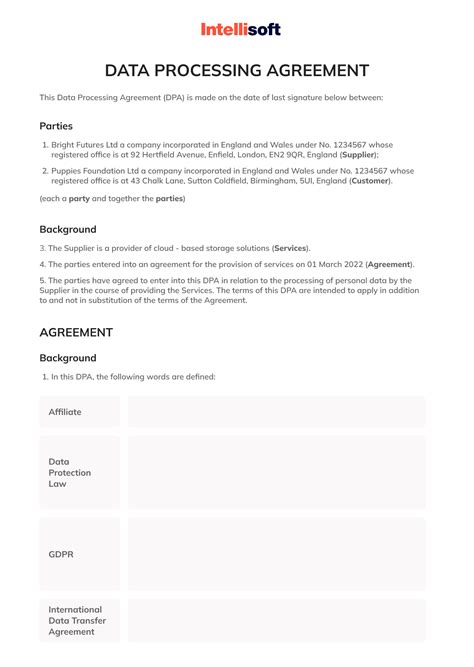 Intellisoft

DATA PROCESSING AGREEMENT

This Data Processing Agreement (DPA) is made on the date of last signature below between:

Parties

1. Bright Futures Ltd a company incorporated in England and Wales under No. 1234567 whose registered office is at 92 Hertfield Avenue, Enfield, London, EN2 9QR, England (Supplier);

2. Puppies Foundation Ltd a company incorporated in England and Wales under No. 1234567 whose registered office is at 43 Chalk Lane, Sutton Coldfield, Birmingham, 5UI, England (Customer).

(each a party and together the parties)

Background

3. The Supplier is a provider of cloud - based storage solutions (Services).

4. The parties entered into an agreement for the provision of services on 01 March 2022 (Agreement).

5. The parties have agreed to enter into this DPA in relation to the processing of personal data by the Supplier in the course of providing the Services. The terms of this DPA are intended to apply in addition to and not in substitution of the terms of the Agreement.

AGREEMENT

Background

1. In this DPA, the following words are defined:

| Affiliate | |
|---|---|
| Data Protection Law | |
| GDPR | |
| International Data Transfer Agreement | |